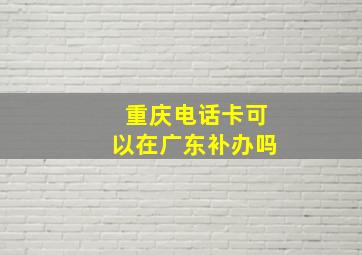 重庆电话卡可以在广东补办吗